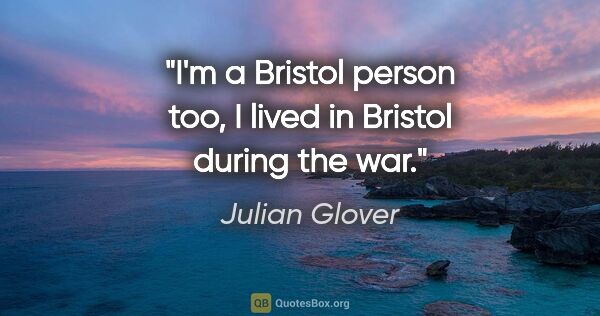 "I'm a Bristol person too, I lived in Bristol during the war."

Julian Glover

QB QuotesBox.org